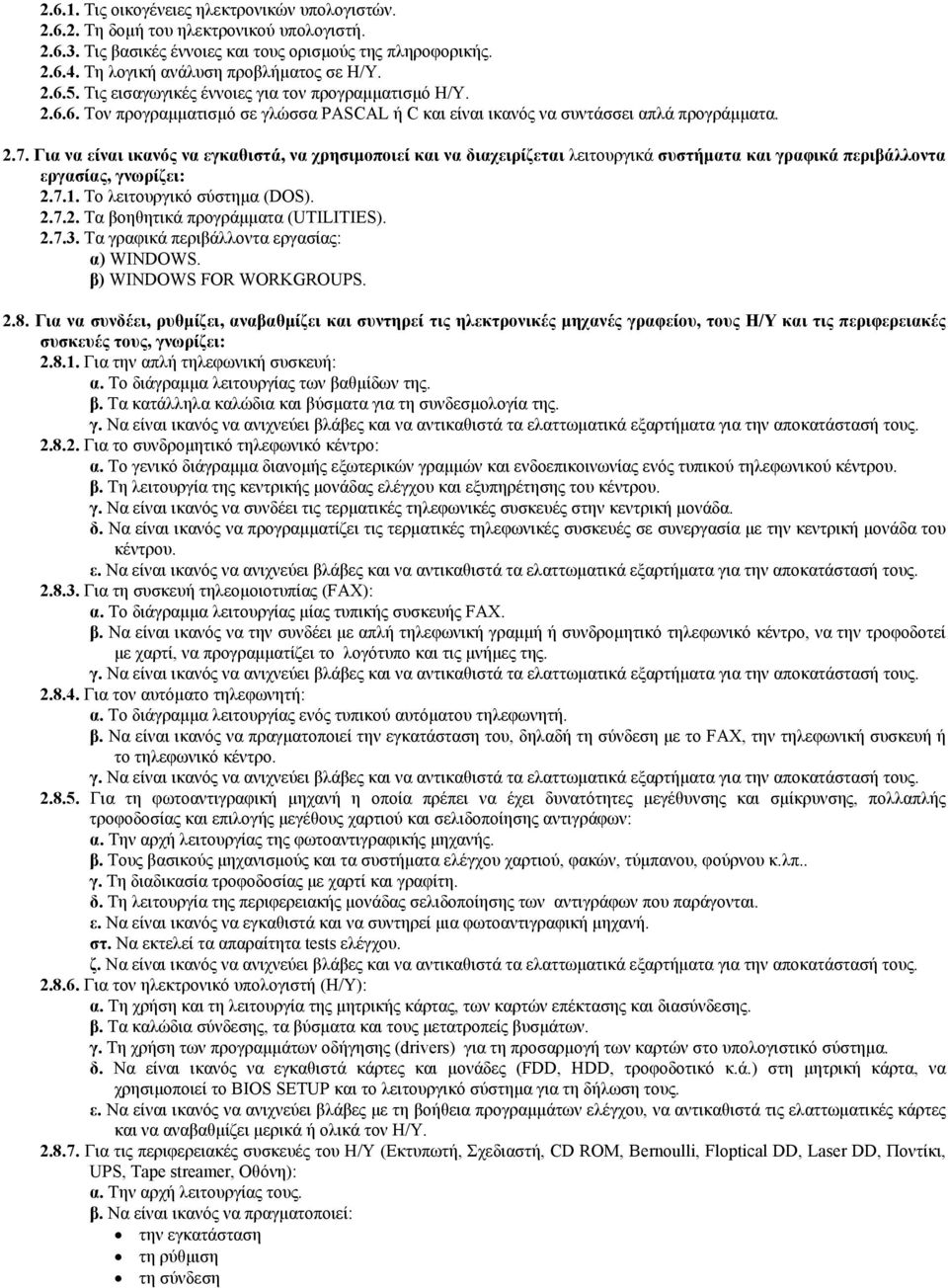 2.6.1. Τις οικογένειες ηλεκτρονικών υπολογιστών.
2.6.2. Τη δομή του ηλεκτρονικού υπολογιστή.
2.6.3. Τις βασικές έννοιες και τους ορισμούς της πληροφορικής.
2.6.4. Τη λογική ανάλυση προβλήματος σε Η/Υ.
2.6.5. Τις εισαγωγικές έννοιες για τον προγραμματισμό Η/Υ.
2.6.6. Τον προγραμματισμό σε γλώσσα PASCAL ή C και είναι ικανός να συντάσσει απλά προγράμματα.

2.7. Για να είναι ικανός να εγκαθιστά, να χρησιμοποιεί και να διαχειρίζεται λειτουργικά συστήματα και γραφικά περιβάλλοντα εργασίας, γνωρίζει:
2.7.1. Το λειτουργικό σύστημα (DOS).
2.7.2. Τα βοηθητικά προγράμματα (UTILITIES).
2.7.3. Τα γραφικά περιβάλλοντα εργασίας:
α) WINDOWS.
β) WINDOWS FOR WORKGROUPS.

2.8. Για να συνδέει, ρυθμίζει, αναβαθμίζει και συντηρεί τις ηλεκτρονικές μηχανές γραφείου, τους Η/Υ και τις περιφερειακές συσκευές τους, γνωρίζει:
2.8.1. Για την απλή τηλεφωνική συσκευή:
α. Το διάγραμμα λειτουργίας των βαθμίδων της.
β. Τα κατάλληλα καλώδια και βύσματα για τη συνδεσμολογία της.
γ. Να είναι ικανός να ανιχνεύει βλάβες και να αντικαθιστά τα ελαττωματικά εξαρτήματα για την αποκατάστασή τους.
2.8.2. Για το συνδρομητικό τηλεφωνικό κέντρο:
α. Το γενικό διάγραμμα διανομής εξωτερικών γραμμών και ενδοεπικοινωνίας ενός τυπικού τηλεφωνικού κέντρου.
β. Τη λειτουργία της κεντρικής μονάδας ελέγχου και εξυπηρέτησης του κέντρου.
γ. Να είναι ικανός να συνδέει τις τερματικές τηλεφωνικές συσκευές στην κεντρική μονάδα.
δ. Να είναι ικανός να προγραμματίζει τις τερματικές τηλεφωνικές συσκευές σε συνεργασία με την κεντρική μονάδα του κέντρου.
ε. Να είναι ικανός να ανιχνεύει βλάβες και να αντικαθιστά τα ελαττωματικά εξαρτήματα για την αποκατάστασή τους.
2.8.3. Για τη συσκευή τηλεομοιοτυπίας (FAX):
α. Το διάγραμμα λειτουργίας μίας τυπικής συσκευής FAX.
β. Να είναι ικανός να την συνδέει με απλή τηλεφωνική γραμμή ή συνδρομητικό τηλεφωνικό κέντρο, να την τροφοδοτεί με χαρτί, να προγραμματίζει το λογότυπο και τις μνήμες της.
γ. Να είναι ικανός να ανιχνεύει βλάβες και να αντικαθιστά τα ελαττωματικά εξαρτήματα για την αποκατάστασή τους.
2.8.4. Για τον αυτόματο τηλεφωνητή:
α. Το διάγραμμα λειτουργίας ενός τυπικού αυτόματου τηλεφωνητή.
β. Να είναι ικανός να πραγματοποιεί την εγκατάσταση του, δηλαδή τη σύνδεση με το FAX, την τηλεφωνική συσκευή ή το τηλεφωνικό κέντρο.
γ. Να είναι ικανός να ανιχνεύει βλάβες και να αντικαθιστά τα ελαττωματικά εξαρτήματα για την αποκατάστασή τους.
2.8.5. Για τη φωτοαντιγραφική μηχανή η οποία πρέπει να έχει δυνατότητες μεγέθυνσης και σμίκρυνσης, πολλαπλής τροφοδοσίας και επιλογής μεγέθους χαρτιού και σελιδοποίησης αντιγράφων:
α. Την αρχή λειτουργίας της φωτοαντιγραφικής μηχανής.
β. Τους βασικούς μηχανισμούς και τα συστήματα ελέγχου χαρτιού, φακών, τύμπανου, φούρνου κ.λπ..
γ. Τη διαδικασία τροφοδοσίας με χαρτί και γραφίτη.
δ. Τη λειτουργία της περιφερειακής μονάδας σελιδοποίησης των αντιγράφων που παράγονται.
ε. Να είναι ικανός να εγκαθιστά και να συντηρεί μια φωτοαντιγραφική μηχανή.
στ. Να εκτελεί τα απαραίτητα tests ελέγχου.
ζ. Να είναι ικανός να ανιχνεύει βλάβες και να αντικαθιστά τα ελαττωματικά εξαρτήματα για την αποκατάστασή τους.
2.8.6. Για τον ηλεκτρονικό υπολογιστή (Η/Υ):
α. Τη χρήση και τη λειτουργία της μητρικής κάρτας, των καρτών επέκτασης και διασύνδεσης.
β. Τα καλώδια σύνδεσης, τα βύσματα και τους μετατροπείς βυσμάτων.
γ. Τη χρήση των προγραμμάτων οδήγησης (drivers) για τη προσαρμογή των καρτών στο υπολογιστικό σύστημα.
δ. Να είναι ικανός να εγκαθιστά κάρτες και μονάδες (FDD, HDD, τροφοδοτικό κ.ά.) στη μητρική κάρτα, να χρησιμοποιεί το BIOS SETUP και το λειτουργικό σύστημα για τη δήλωση τους.
ε. Να είναι ικανός να ανιχνεύει βλάβες με τη βοήθεια προγραμμάτων ελέγχου, να αντικαθιστά τα ελαττωματικά εξαρτήματα και να αναβαθμίζει μερικά ή ολικά τον Η/Υ.
2.8.7. Για τις περιφερειακές συσκευές του Η/Υ (Εκτυπωτή, Σχεδιαστή, CD ROM, Bernoulli, Floptical DD, Laser DD, Ποντίκι, UPS, Tape streamer, Οθόνη):
α. Την αρχή λειτουργίας τους.
β. Να είναι ικανός να πραγματοποιεί:
• την εγκατάσταση
• τη ρύθμιση
• τη σύνδεση